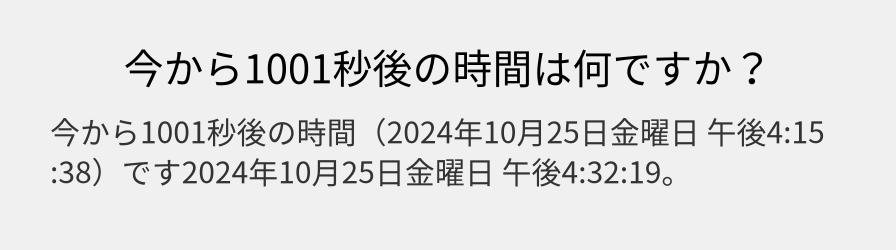 今から1001秒後の時間は何ですか？

今から1001秒後の時間（2024年10月25日金曜日 午後4:15:38）です2024年10月25日金曜日 午後4:32:19。